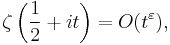 $\zeta\left(\frac{1}{2}+it\right)=O(t^{\varepsilon}),$